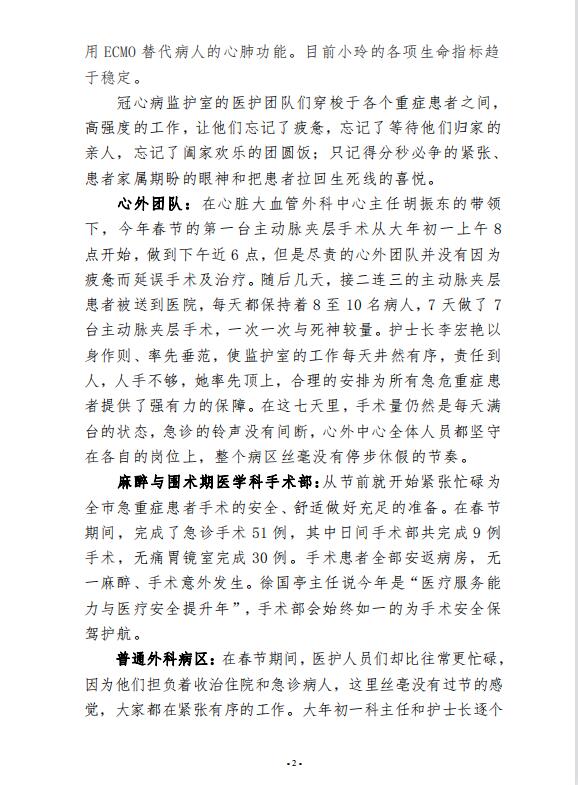 用 ECMO 替代病人的心肺功能。目前小玲的各项生命指标趋于稳定。

冠心病监护室的医护团队们穿梭于各个重症患者之间，高强度的工作，让他们忘记了疲惫，忘记了等待他们归家的亲人，忘记了阖家欢乐的团圆饭；只记得分秒必争的紧张、患者家属期盼的眼神和把患者拉回生死线的喜悦。

心外团队：在心脏大血管外科中心主任胡振东的带领下，今年春节的第一台主动脉夹层手术从大年初一上午 8 点开始，做到下午近 6 点，但是尽责的心外团队并没有因为疲惫而延误手术及治疗。随后几天，接二连三的主动脉夹层患者被送到医院，每天都保持着 8 至 10 名病人，7 天做了 7 台主动脉夹层手术，一次一次与死神较量。护士长李宏艳以身作则、率先垂范，使监护室的工作每天井然有序，责任到人，人手不够，她率先顶上，合理的安排为所有急危重症患者提供了强有力的保障。在这七天里，手术量仍然是每天满台的状态，急诊的铃声没有间断，心外中心全体人员都坚守在各自的岗位上，整个病区丝毫没有停步休假的节奏。

麻醉与围术期医学科手术部：从节前就开始紧张忙碌为全市急重症患者手术的安全、舒适做好充足的准备。在春节期间，完成了急诊手术 51 例，其中日间手术部共完成 9 例手术，无痛胃镜室完成 30 例。手术患者全部安返病房，无一麻醉、手术意外发生。徐国亭主任说今年是“医疗服务能力与医疗安全提升年”，手术部会始终如一的为手术安全保驾护航。

普通外科病区：在春节期间，医护人员们却比往常更忙碌，因为他们担负着收治住院和急诊病人，这里丝毫没有过节的感觉，大家都在紧张有序的工作。大年初一科主任和护士长逐个

-2-